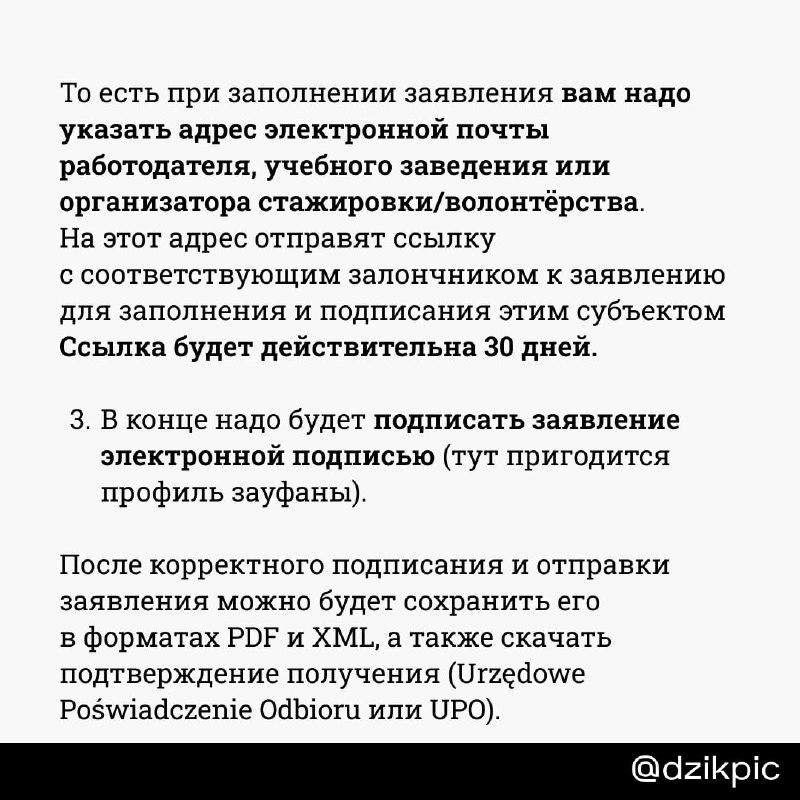 То есть при заполнении заявления вам надо указать адрес электронной почты работодателя, учебного заведения или организатора стажировки/волонтёрства. На этот адрес отправят ссылку с соответствующим залончником к заявлению для заполнения и подписания этим субъектом Ссылка будет действительна 30 дней.

3. В конце надо будет подписать заявление электронной подписью (тут пригодится профиль зауфаны).

После корректного подписания и отправки заявления можно будет сохранить его в форматах PDF и XML, а также скачать подтверждение получения (Urzędowe Poświadczenie Odbioru или UPO).

@dzikpic